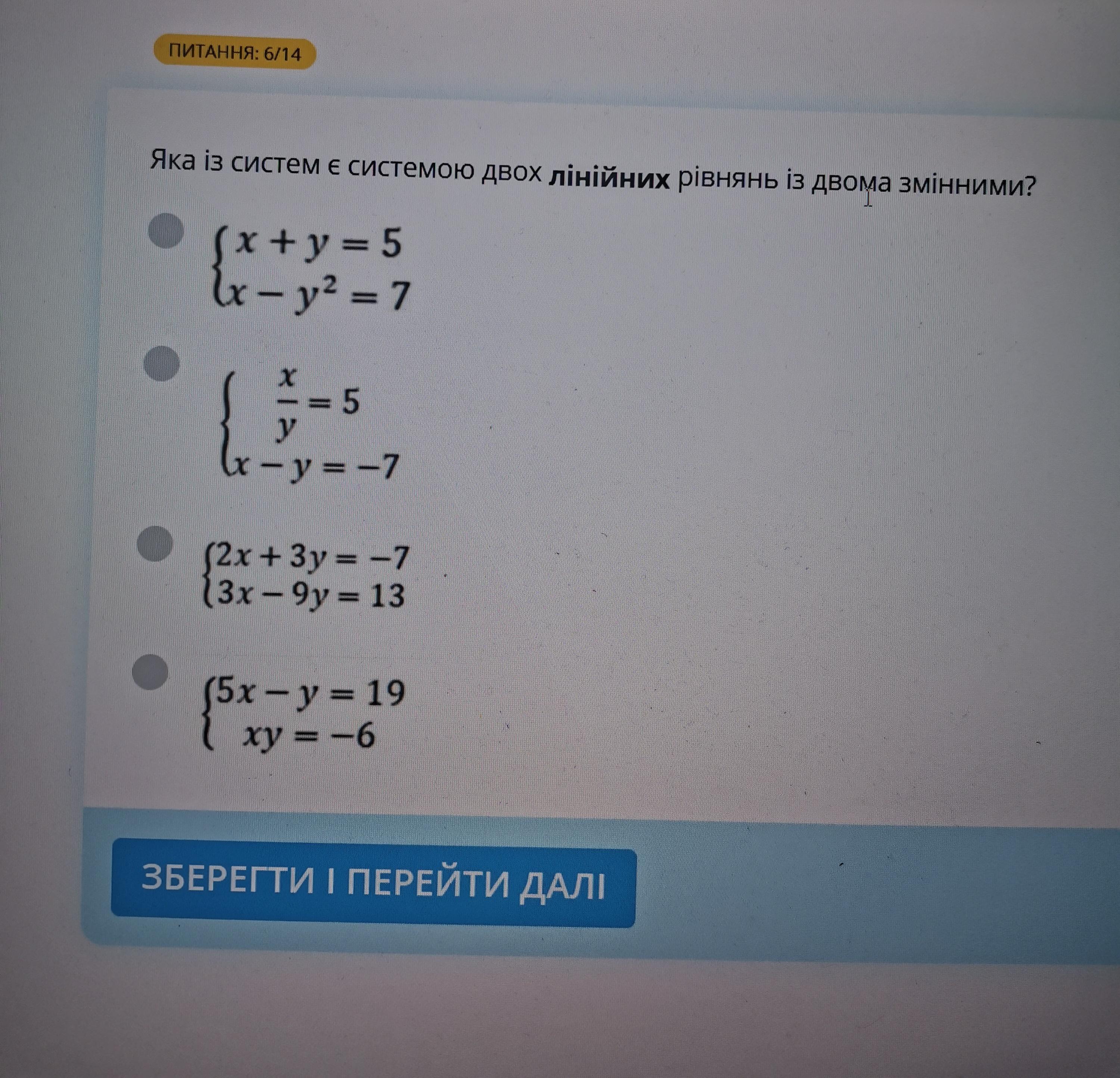 ПИТАННЯ: 6/14

Яка із систем є системою двох лінійних рівнянь із двома змінними?

$\begin{cases} x + y = 5 \\ x - y^2 = 7 \end{cases}$

$\begin{cases} \frac{x}{y} = 5 \\ x - y = -7 \end{cases}$

$\begin{cases} 2x + 3y = -7 \\ 3x - 9y = 13 \end{cases}$

$\begin{cases} 5x - y = 19 \\ xy = -6 \end{cases}$

ЗБЕРЕГТИ І ПЕРЕЙТИ ДАЛІ